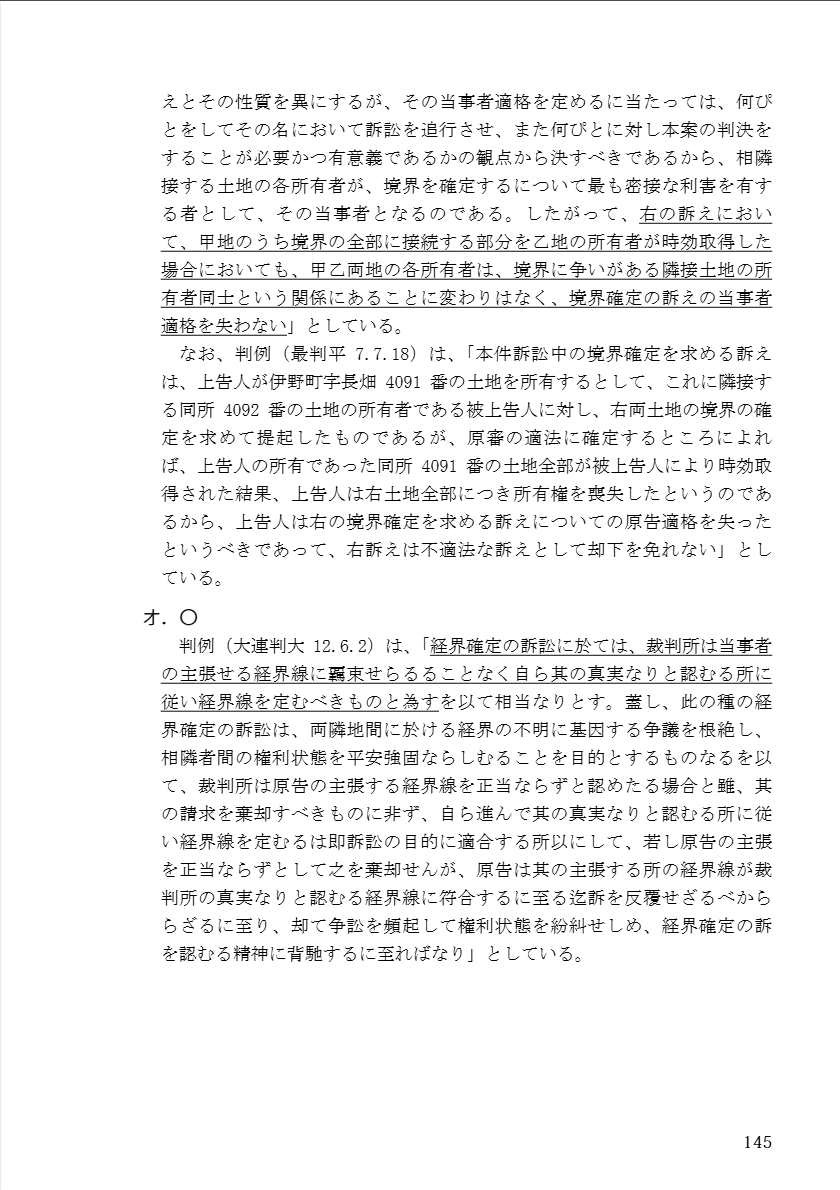 えとその性質を異にするが、その当事者適格を定めるに当たっては、何びとをしてその名において訴訟を追行させ、また何びとに対し本案の判決をすることが必要かつ有意義であるかの観点から決すべきであるから、相隣接する土地の各所有者が、境界を確定するについて最も密接な利害を有する者として、その当事者となるのである。したがって、右の訴えにおいて、甲地のうち境界の全部に接続する部分を乙地の所有者が時効取得した場合においても、甲乙両地の各所有者は、境界に争いがある隣接土地の所有者同士という関係にあることに変わりはなく、境界確定の訴えの当事者適格を失わない」としている。

なお、判例（最判平 7.7.18）は、「本件訴訟中の境界確定を求める訴えは、上告人が伊野町字長畑 4091 番の土地を所有するとして、これに隣接する同所 4092 番の土地の所有者である被上告人に対し、右両土地の境界の確定を求めて提起したものであるが、原審の適法に確定するところによれば、上告人の所有であった同所 4091 番の土地全部が被上告人により時効取得された結果、上告人は右土地全部につき所有権を喪失したというのであるから、上告人は右の境界確定を求める訴えについての原告適格を失ったというべきであって、右訴えは不適法な訴えとして却下を免れない」としている。

オ．〇

判例（大連判大 12.6.2）は、「経界確定の訴訟に於ては、裁判所は当事者の主張せる経界線に羈束せらるることなく自ら其の真実なりと認むる所に従い経界線を定むべきものと為すを以て相当なりとす。蓋し、此の種の経界確定の訴訟は、両隣地間に於ける経界の不明に基因する争議を根絶し、相隣者間の権利状態を平安強固ならしむることを目的とするものなるを以て、裁判所は原告の主張する経界線を正当ならずと認めたる場合と雖、其の請求を棄却すべきものに非ず、自ら進んで其の真実なりと認むる所に従い経界線を定むるは即訴訟の目的に適合する所以にして、若し原告の主張を正当ならずとして之を棄却せんが、原告は其の主張する所の経界線が裁判所の真実なりと認むる経界線に符合するに至る迄訴を反覆せざるべからざるに至り、却て争訟を頻起して権利状態を紛糾せしめ、経界確定の訴を認むる精神に背馳するに至ればなり」としている。

145